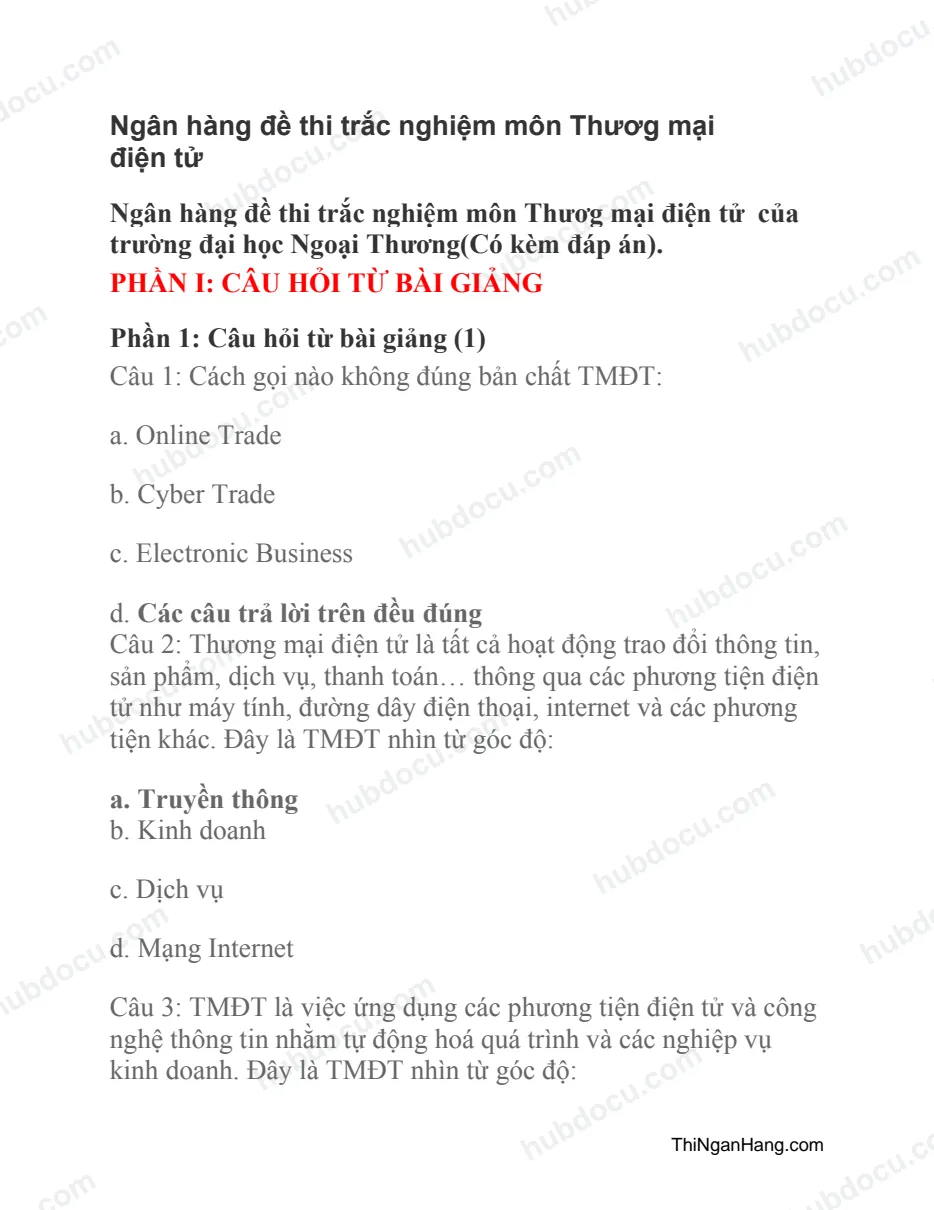 Ngân hàng đề thi trắc nghiệm môn Thương mại điện tử

Ngân hàng đề thi trắc nghiệm môn Thương mại điện tử của trường đại học Ngoại Thương(Có kèm đáp án).
PHẦN I: CÂU HỎI TỪ BÀI GIẢNG

Phần 1: Câu hỏi từ bài giảng (1)
Câu 1: Cách gọi nào không đúng bản chất TMĐT:

a. Online Trade

b. Cyber Trade

c. Electronic Business

d. Các câu trả lời trên đều đúng
Câu 2: Thương mại điện tử là tất cả hoạt động trao đổi thông tin, sản phẩm, dịch vụ, thanh toán… thông qua các phương tiện điện tử như máy tính, đường dây điện thoại, internet và các phương tiện khác. Đây là TMĐT nhìn từ góc độ:

a. Truyền thông
b. Kinh doanh

c. Dịch vụ

d. Mạng Internet

Câu 3: TMĐT là việc ứng dụng các phương tiện điện tử và công nghệ thông tin nhằm tự động hoá quá trình và các nghiệp vụ kinh doanh. Đây là TMĐT nhìn từ góc độ:

ThiNganHang.com

hubdocu.com